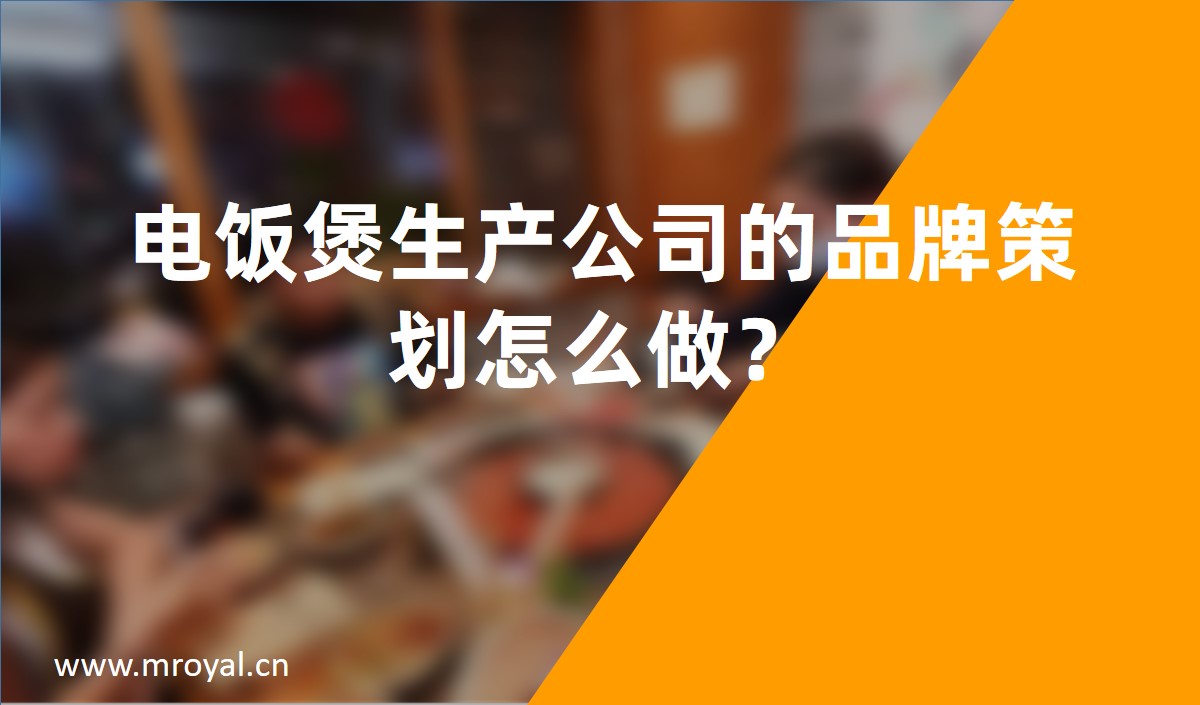 电饭煲生产公司的品牌策划怎么做?

www.mroyal.cn